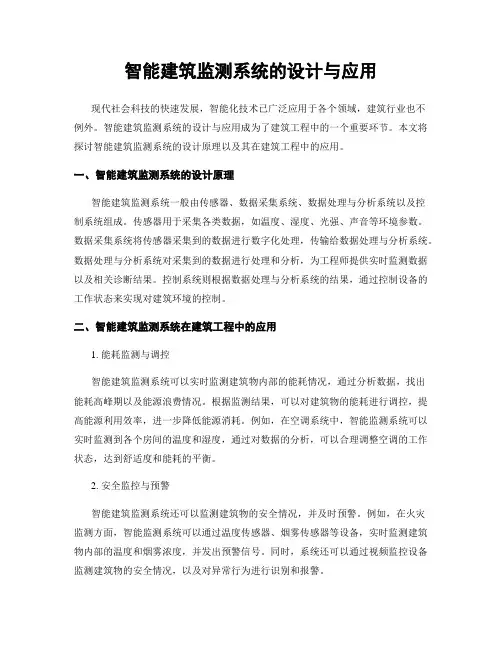 智能建筑监测系统的设计与应用

现代社会科技的快速发展，智能化技术已广泛应用于各个领域，建筑行业也不例外。智能建筑监测系统的设计与应用成为了建筑工程中的一个重要环节。本文将探讨智能建筑监测系统的设计原理以及其在建筑工程中的应用。

一、智能建筑监测系统的设计原理

智能建筑监测系统一般由传感器、数据采集系统、数据处理与分析系统以及控制系统组成。传感器用于采集各类数据，如温度、湿度、光强、声音等环境参数。数据采集系统将传感器采集到的数据进行数字化处理，传输给数据处理与分析系统。数据处理与分析系统对采集到的数据进行处理和分析，为工程师提供实时监测数据以及相关诊断结果。控制系统则根据数据处理与分析系统的结果，通过控制设备的工作状态来实现对建筑环境的控制。

二、智能建筑监测系统在建筑工程中的应用

1. 能耗监测与调控

智能建筑监测系统可以实时监测建筑物内部的能耗情况，通过分析数据，找出能耗高峰期以及能源浪费情况。根据监测结果，可以对建筑物的能耗进行调控，提高能源利用效率，进一步降低能源消耗。例如，在空调系统中，智能监测系统可以实时监测到各个房间的温度和湿度，通过对数据的分析，可以合理调整空调的工作状态，达到舒适度和能耗的平衡。

2. 安全监控与预警

智能建筑监测系统还可以监测建筑物的安全情况，并及时预警。例如，在火灾监测方面，智能监测系统可以通过温度传感器、烟雾传感器等设备，实时监测建筑物内部的温度和烟雾浓度，并发出预警信号。同时，系统还可以通过视频监控设备监测建筑物的安全情况，以及对异常行为进行识别和报警。